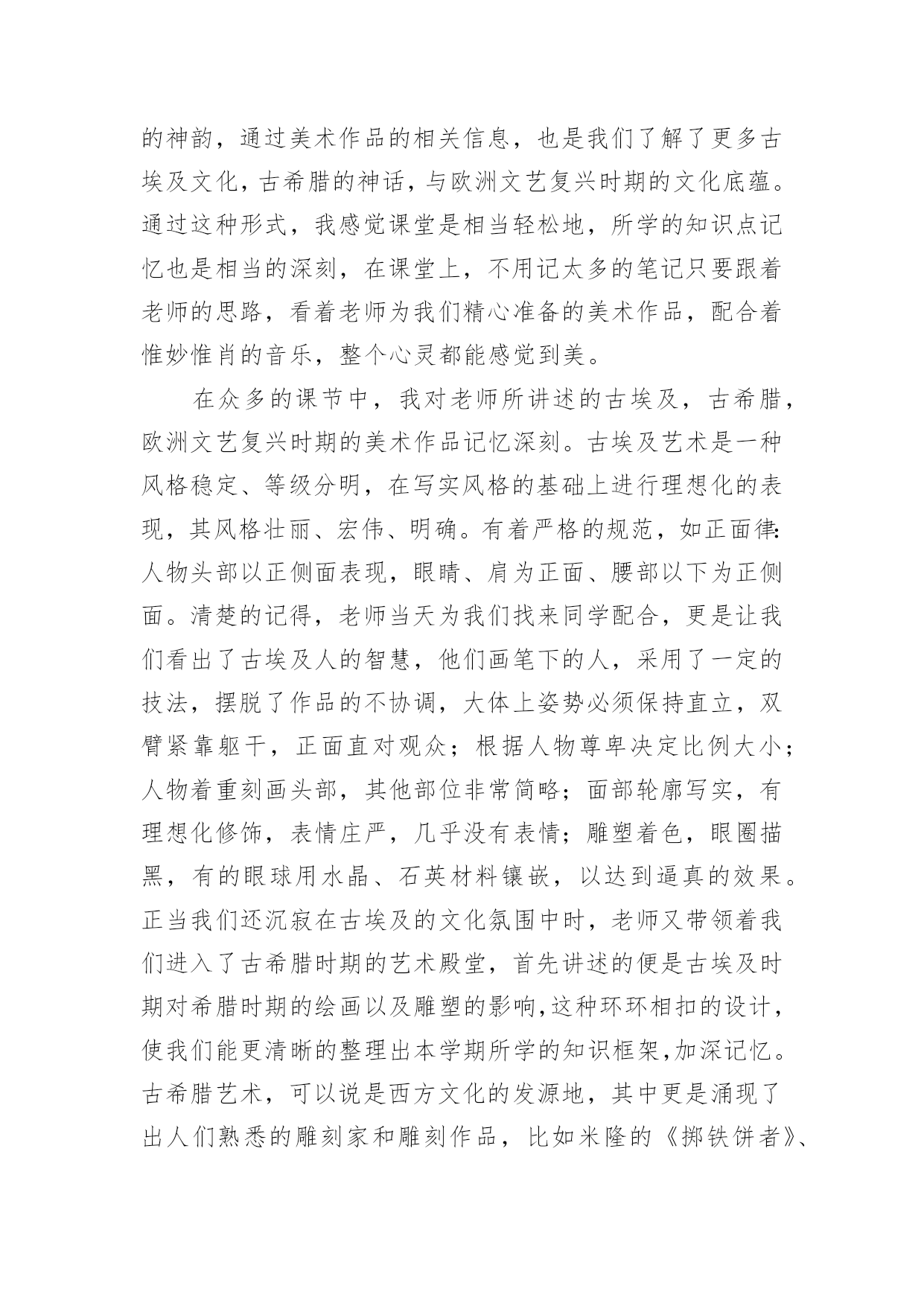 的神韵，通过美术作品的相关信息，也是我们了解了更多古埃及文化，古希腊的神话，与欧洲文艺复兴时期的文化底蕴。通过这种形式，我感觉课堂是相当轻松地，所学的知识点记忆也是相当的深刻，在课堂上，不用记太多的笔记只要跟着老师的思路，看着老师为我们精心准备的美术作品，配合着惟妙惟肖的音乐，整个心灵都能感觉到美。

在众多的课节中，我对老师所讲述的古埃及，古希腊，欧洲文艺复兴时期的美术作品记忆深刻。古埃及艺术是一种风格稳定、等级分明，在写实风格的基础上进行理想化的表现，其风格壮丽、宏伟、明确。有着严格的规范，如正面律:人物头部以正侧面表现，眼睛、肩为正面、腰部以下为正侧面。清楚的记得，老师当天为我们找来同学配合，更是让我们看出了古埃及人的智慧，他们画笔下的人，采用了一定的技法，摆脱了作品的不协调，大体上姿势必须保持直立，双臂紧靠躯干，正面直对观众；根据人物尊卑决定比例大小；人物着重刻画头部，其他部位非常简略；面部轮廓写实，有理想化修饰，表情庄严，几乎没有表情；雕塑着色，眼圈描黑，有的眼球用水晶、石英材料镶嵌，以达到逼真的效果。正当我们还沉寂在古埃及的文化氛围中时，老师又带领着我们进入了古希腊时期的艺术殿堂，首先讲述的便是古埃及时期对希腊时期的绘画以及雕塑的影响,这种环环相扣的设计，使我们能更清晰的整理出本学期所学的知识框架,加深记忆。古希腊艺术，可以说是西方文化的发源地，其中更是涌现了出人们熟悉的雕刻家和雕刻作品，比如米隆的《掷铁饼者》、